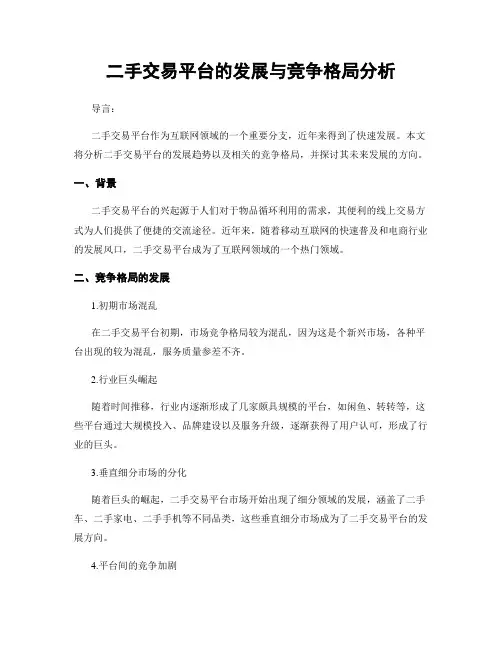 二手交易平台的发展与竞争格局分析

导言：

二手交易平台作为互联网领域的一个重要分支，近年来得到了快速发展。本文将分析二手交易平台的发展趋势以及相关的竞争格局，并探讨其未来发展的方向。

一、背景

二手交易平台的兴起源于人们对于物品循环利用的需求，其便利的线上交易方式为人们提供了便捷的交流途径。近年来，随着移动互联网的快速普及和电商行业的发展风口，二手交易平台成为了互联网领域的一个热门领域。

二、竞争格局的发展

1.初期市场混乱

在二手交易平台初期，市场竞争格局较为混乱，因为这是个新兴市场，各种平台出现的较为混乱，服务质量参差不齐。

2.行业巨头崛起

随着时间推移，行业内逐渐形成了几家颇具规模的平台，如闲鱼、转转等，这些平台通过大规模投入、品牌建设以及服务升级，逐渐获得了用户认可，形成了行业的巨头。

3.垂直细分市场的分化

随着巨头的崛起，二手交易平台市场开始出现了细分领域的发展，涵盖了二手车、二手家电、二手手机等不同品类，这些垂直细分市场成为了二手交易平台的发展方向。

4.平台间的竞争加剧